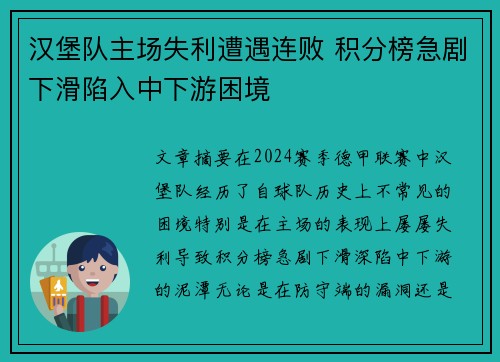 汉堡队主场失利遭遇连败 积分榜急剧下滑陷入中下游困境

文章摘要在2024赛季德甲联赛中汉堡队经历了自球队历史上不常见的困境特别是在主场的表现上屡屡失利导致积分榜急剧下滑深陷中下游的泥潭无论是在防守端的漏洞还是